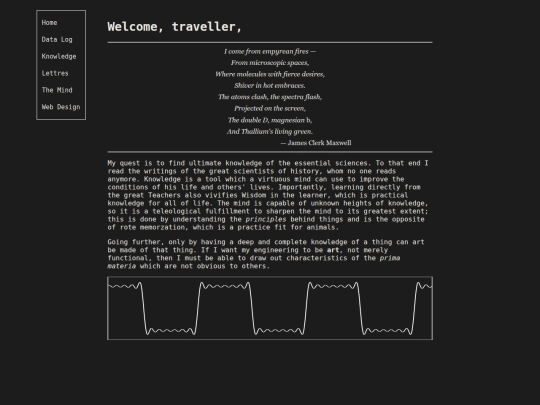 Home
Data Log
Knowledge
Lettres
The Mind
Web Design

Welcome, traveller,

I come from empyrean fires —
From microscopic spaces,
Where molecules with fierce desires,
Shiver in hot embraces.
The atoms clash, the spectra flash,
Projected on the screen,
The double D, magnesian b,
And Thallium's living green.
— James Clerk Maxwell

My quest is to find ultimate knowledge of the essential sciences. To that end I read the writings of the great scientists of history, whom no one reads anymore. Knowledge is a tool which a virtuous mind can use to improve the conditions of his life and others' lives. Importantly, learning directly from the great Teachers also vivifies Wisdom in the learner, which is practical knowledge for all of life. The mind is capable of unknown heights of knowledge, so it is a teleological fulfillment to sharpen the mind to its greatest extent; this is done by understanding the principles behind things and is the opposite of rote memorzation, which is a practice fit for animals.

Going further, only by having a deep and complete knowledge of a thing can art be made of that thing. If I want my engineering to be art, not merely functional, then I must be able to draw out characteristics of the prima materia which are not obvious to others.